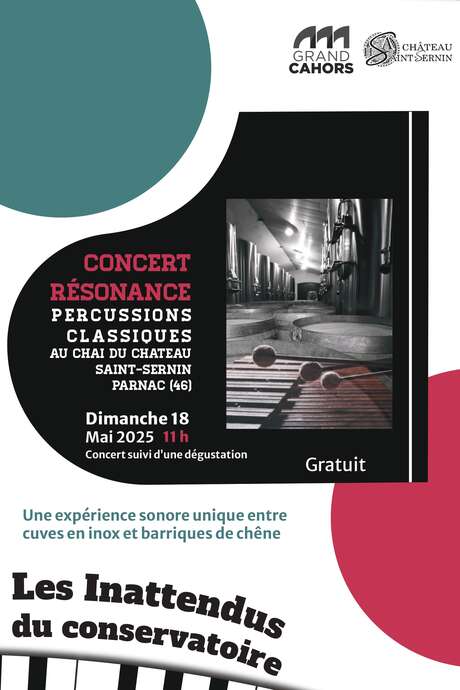 GRAND CAHORS

CHÂTEAU SAINT SERNIN

CONCERT RÉSONANCE

PERCUSSIONS CLASSIQUES

AU CHAI DU CHATEAU SAINT-SERNIN PARNAC (46)

Dimanche 18 Mai 2025 11 h

Concert suivi d'une dégustation

Gratuit

Une expérience sonore unique entre cuves en inox et barriques de chêne

Les Inattendus du conservatoire